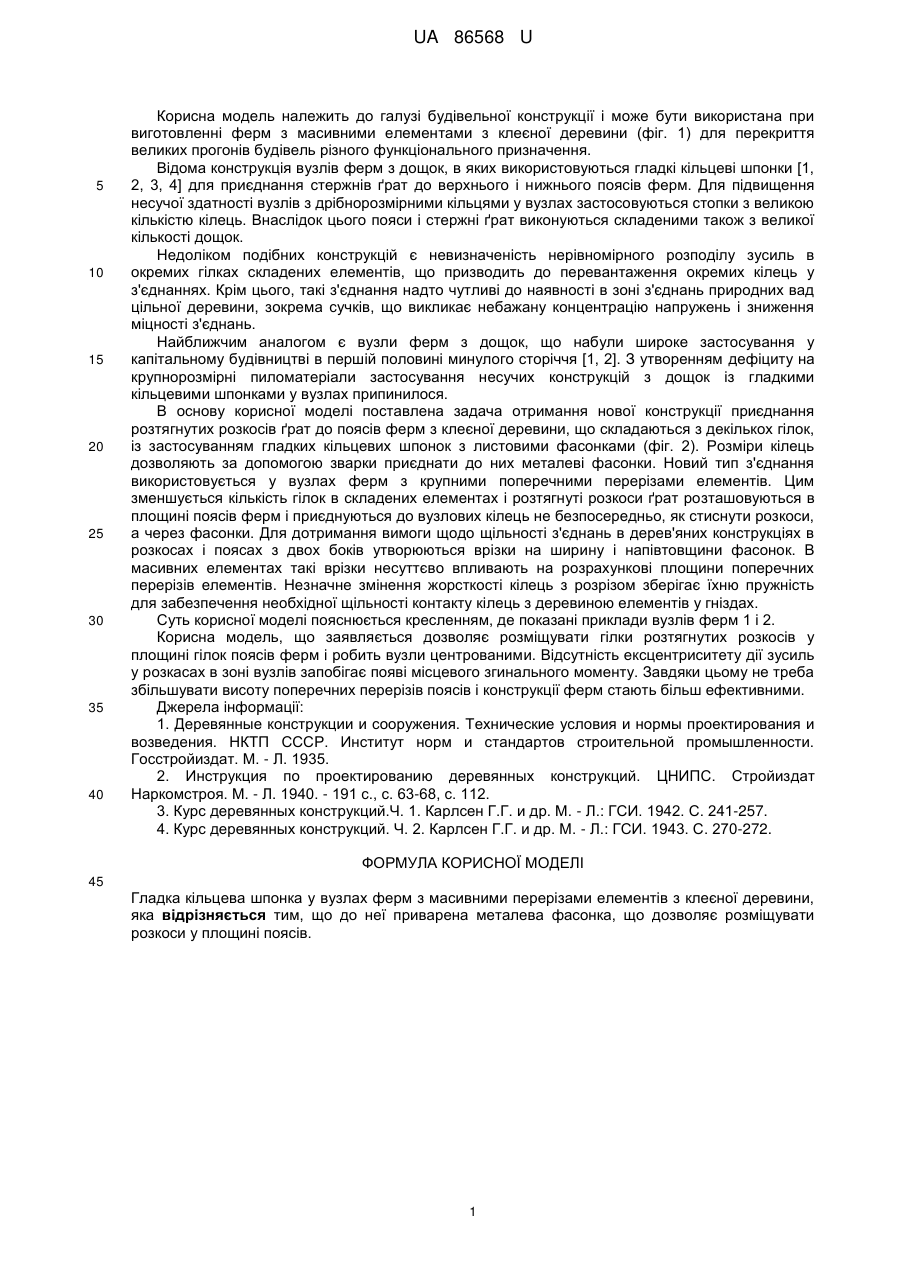 UA 86568 U

Корисна модель належить до галузі будівельної конструкції і може бути використана при виготовленні ферм з масивними елементами з клеєної деревини (фіг. 1) для перекриття великих прогонів будівель різного функціонального призначення.

Відома конструкція вузлів ферм з дощок, в яких використовуються гладкі кільцеві шпонки [1, 2, 3, 4] для приєднання стержнів ґрат до верхнього і нижнього поясів ферм. Для підвищення несучої здатності вузлів з дрібнорозмірними кільцями у вузлах застосовуються стопки з великою кількістю кілець. Внаслідок цього пояси і стержні ґрат виконуються складеними також з великої кількості дощок.

Недоліком подібних конструкцій є невизначеність нерівномірного розподілу зусиль в окремих гілках складених елементів, що призводить до перевантаження окремих кілець у з'єднаннях. Крім цього, такі з'єднання надто чутливі до наявності в зоні з'єднань природних вад цільної деревини, зокрема сучків, що викликає небажану концентрацію напружень і зниження міцності з'єднань.

Найближчим аналогом є вузли ферм з дощок, що набули широке застосування у капітальному будівництві в першій половині минулого сторіччя [1, 2]. З утворенням дефіциту на крупнорозмірні пиломатеріали застосування несучих конструкцій з дощок із гладкими кільцевими шпонками у вузлах припинилося.

В основу корисної моделі поставлена задача отримання нової конструкції приєднання розтягнутих розкосів ґрат до поясів ферм з клеєної деревини, що складаються з декількох гілок, із застосуванням гладких кільцевих шпонок з листовими фасонками (фіг. 2). Розміри кілець дозволяють за допомогою зварки приєднати до них металеві фасонки. Новий тип з'єднання використовується у вузлах ферм з крупними поперечними перерізами елементів. Цим зменшується кількість гілок в складених елементах і розтягнуті розкоси ґрат розташовуються в площині поясів ферм і приєднуються до вузлових кілець не безпосередньо, як стиснути розкоси, а через фасонки. Для дотримання вимоги щодо щільності з'єднань в дерев'яних конструкціях в розкосах і поясах з двох боків утворюються врізки на ширину і напівтовщини фасонок. В масивних елементах такі врізки несуттєво впливають на розрахункові площини поперечних перерізів елементів. Незначне змінення жорсткості кілець з розрізом зберігає їхню пружність для забезпечення необхідної щільності контакту кілець з деревиною елементів у гніздах.

Суть корисної моделі пояснюється кресленням, де показані приклади вузлів ферм 1 і 2.

Корисна модель, що заявляється дозволяє розміщувати гілки розтягнутих розкосів у площині гілок поясів ферм і робить вузли центрованими. Відсутність ексцентриситету дії зусиль у розкасах в зоні вузлів запобігає появі місцевого згинального моменту. Завдяки цьому не треба збільшувати висоту поперечних перерізів поясів і конструкції ферм стають більш ефективними.

Джерела інформації:

1. Деревянные конструкции и сооружения. Технические условия и нормы проектирования и возведения. НКТП СССР. Институт норм и стандартов строительной промышленности. Госстройиздат. М. - Л. 1935.

2. Инструкция по проектированию деревянных конструкций. ЦНИПС. Стройиздат Наркомстроя. М. - Л. 1940. - 191 с., с. 63-68, с. 112.

3. Курс деревянных конструкций.Ч. 1. Карлсен Г.Г. и др. М. - Л.: ГСИ. 1942. С. 241-257.

4. Курс деревянных конструкций. Ч. 2. Карлсен Г.Г. и др. М. - Л.: ГСИ. 1943. С. 270-272.

ФОРМУЛА КОРИСНОЇ МОДЕЛІ

Гладка кільцева шпонка у вузлах ферм з масивними перерізами елементів з клеєної деревини, яка відрізняється тим, що до неї приварена металева фасонка, що дозволяє розміщувати розкоси у площині поясів.

5
10
15
20
25
30
35
40
45

1